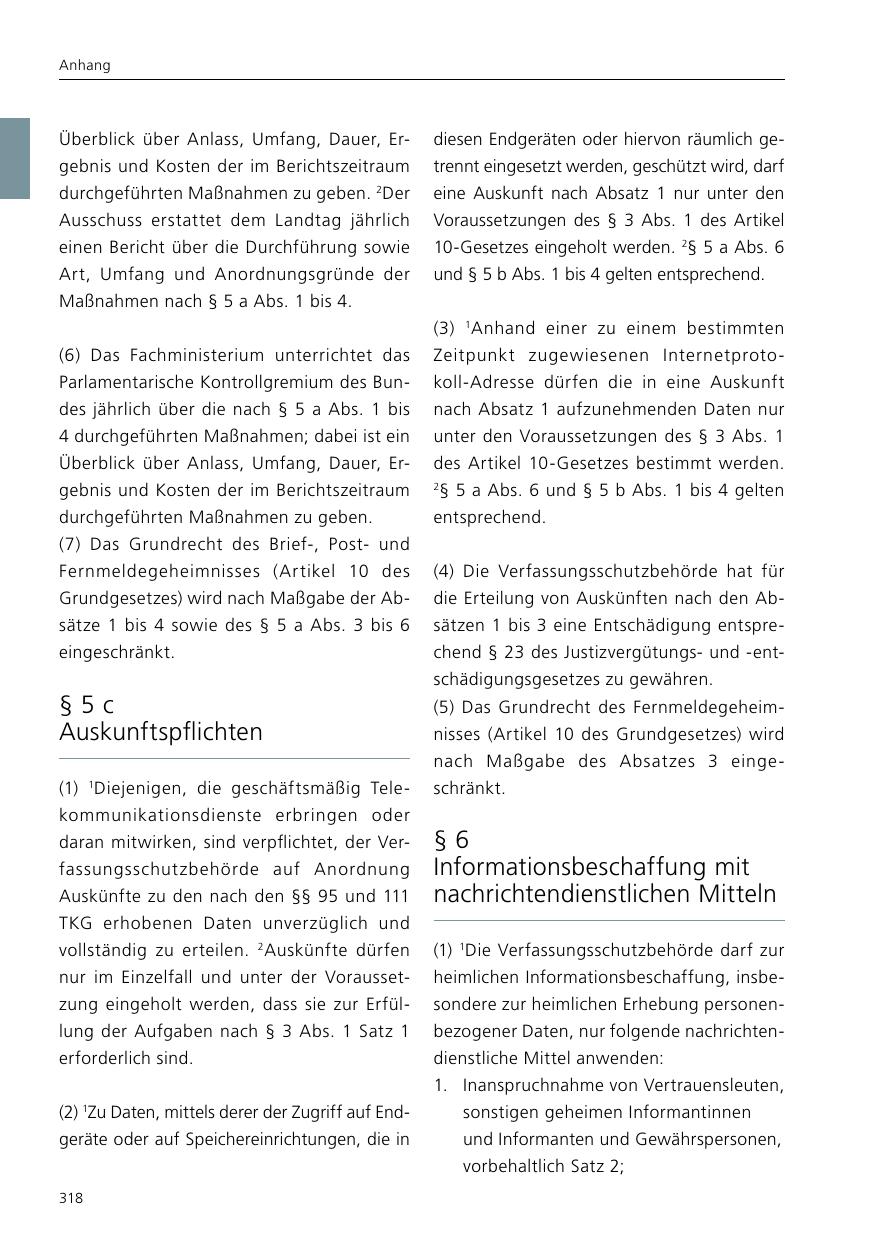 Anhang

Überblick über Anlass, Umfang, Dauer, Ergebnis und Kosten der im Berichtszeitraum durchgeführten Maßnahmen zu geben. $^2$Der Ausschuss erstattet dem Landtag jährlich einen Bericht über die Durchführung sowie Art, Umfang und Anordnungsgründe der Maßnahmen nach § 5 a Abs. 1 bis 4.

(6) Das Fachministerium unterrichtet das Parlamentarische Kontrollgremium des Bundes jährlich über die nach § 5 a Abs. 1 bis 4 durchgeführten Maßnahmen; dabei ist ein Überblick über Anlass, Umfang, Dauer, Ergebnis und Kosten der im Berichtszeitraum durchgeführten Maßnahmen zu geben.
(7) Das Grundrecht des Brief-, Post- und Fernmeldegeheimnisses (Artikel 10 des Grundgesetzes) wird nach Maßgabe der Absätze 1 bis 4 sowie des § 5 a Abs. 3 bis 6 eingeschränkt.

§ 5 c
Auskunftspflichten

(1) $^1$Diejenigen, die geschäftsmäßig Telekommunikationsdienste erbringen oder daran mitwirken, sind verpflichtet, der Verfassungsschutzbehörde auf Anordnung Auskünfte zu den nach den §§ 95 und 111 TKG erhobenen Daten unverzüglich und vollständig zu erteilen. $^2$Auskünfte dürfen nur im Einzelfall und unter der Voraussetzung eingeholt werden, dass sie zur Erfüllung der Aufgaben nach § 3 Abs. 1 Satz 1 erforderlich sind.

(2) $^1$Zu Daten, mittels derer der Zugriff auf Endgeräte oder auf Speichereinrichtungen, die in diesen Endgeräten oder hiervon räumlich getrennt eingesetzt werden, geschützt wird, darf eine Auskunft nach Absatz 1 nur unter den Voraussetzungen des § 3 Abs. 1 des Artikel 10-Gesetzes eingeholt werden. $^2$§ 5 a Abs. 6 und § 5 b Abs. 1 bis 4 gelten entsprechend.

(3) $^1$Anhand einer zu einem bestimmten Zeitpunkt zugewiesenen Internetprotokoll-Adresse dürfen die in eine Auskunft nach Absatz 1 aufzunehmenden Daten nur unter den Voraussetzungen des § 3 Abs. 1 des Artikel 10-Gesetzes bestimmt werden. $^2$§ 5 a Abs. 6 und § 5 b Abs. 1 bis 4 gelten entsprechend.

(4) Die Verfassungsschutzbehörde hat für die Erteilung von Auskünften nach den Absätzen 1 bis 3 eine Entschädigung entsprechend § 23 des Justizvergütungs- und -entschädigungsgesetzes zu gewähren.
(5) Das Grundrecht des Fernmeldegeheimnisses (Artikel 10 des Grundgesetzes) wird nach Maßgabe des Absatzes 3 eingeschränkt.

§ 6
Informationsbeschaffung mit nachrichtendienstlichen Mitteln

(1) $^1$Die Verfassungsschutzbehörde darf zur heimlichen Informationsbeschaffung, insbesondere zur heimlichen Erhebung personenbezogener Daten, nur folgende nachrichtendienstliche Mittel anwenden:
1. Inanspruchnahme von Vertrauensleuten, sonstigen geheimen Informantinnen und Informanten und Gewährspersonen, vorbehaltlich Satz 2;

318